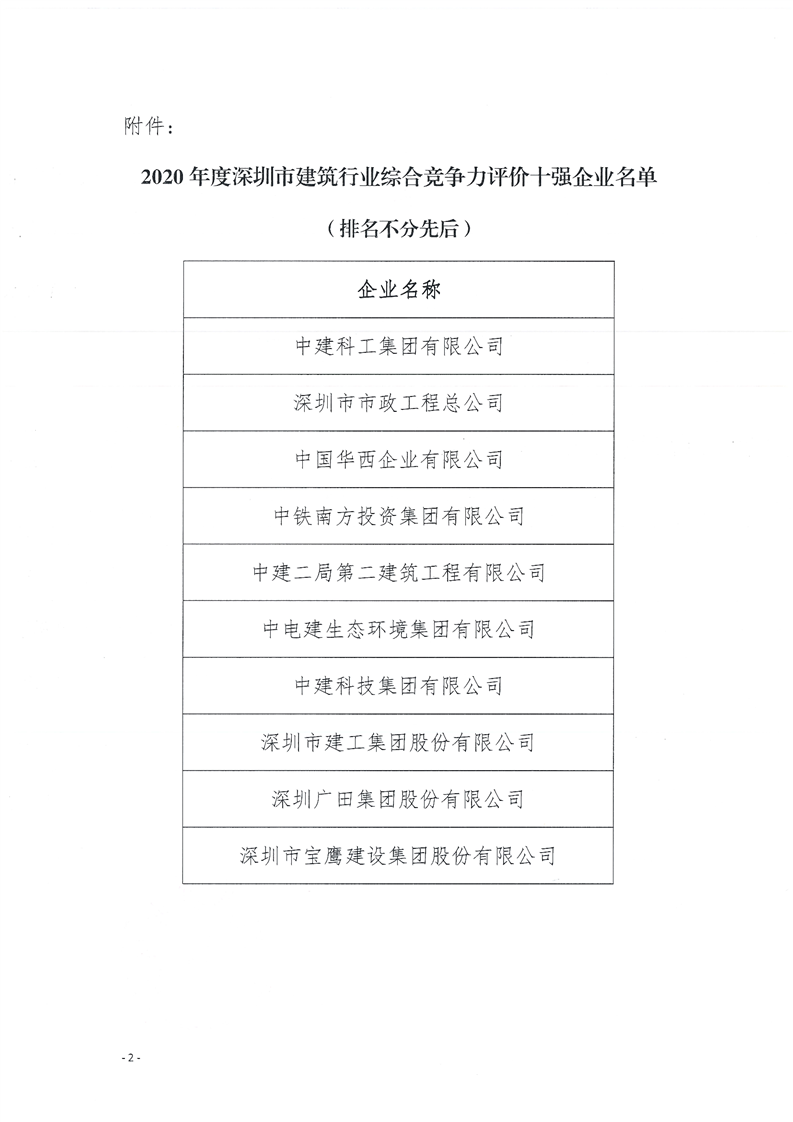 附件：

2020 年度深圳市建筑行业综合竞争力评价十强企业名单

（排名不分先后）

| 企业名称 |
|---|
| 中建科工集团有限公司 |
| 深圳市市政工程总公司 |
| 中国华西企业有限公司 |
| 中铁南方投资集团有限公司 |
| 中建二局第二建筑工程有限公司 |
| 中电建生态环境集团有限公司 |
| 中建科技集团有限公司 |
| 深圳市建工集团股份有限公司 |
| 深圳广田集团股份有限公司 |
| 深圳市宝鹰建设集团股份有限公司 |

- 2 -